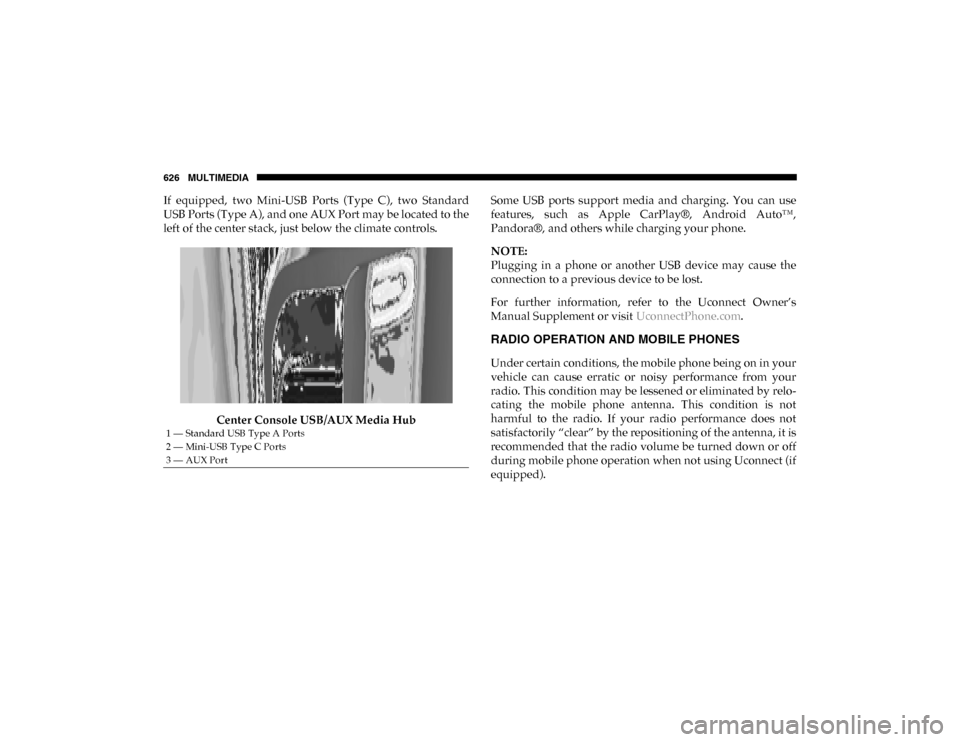 626 MULTIMEDIA

If equipped, two Mini-USB Ports (Type C), two Standard USB Ports (Type A), and one AUX Port may be located to the left of the center stack, just below the climate controls.

Center Console USB/AUX Media Hub

1 — Standard USB Type A Ports
2 — Mini-USB Type C Ports
3 — AUX Port

Some USB ports support media and charging. You can use features, such as Apple CarPlay®, Android Auto™, Pandora®, and others while charging your phone.

NOTE:
Plugging in a phone or another USB device may cause the connection to a previous device to be lost.

For further information, refer to the Uconnect Owner's Manual Supplement or visit UconnectPhone.com.

RADIO OPERATION AND MOBILE PHONES

Under certain conditions, the mobile phone being on in your vehicle can cause erratic or noisy performance from your radio. This condition may be lessened or eliminated by relocating the mobile phone antenna. This condition is not harmful to the radio. If your radio performance does not satisfactorily "clear" by the repositioning of the antenna, it is recommended that the radio volume be turned down or off during mobile phone operation when not using Uconnect (if equipped).

carmanualsonline.info